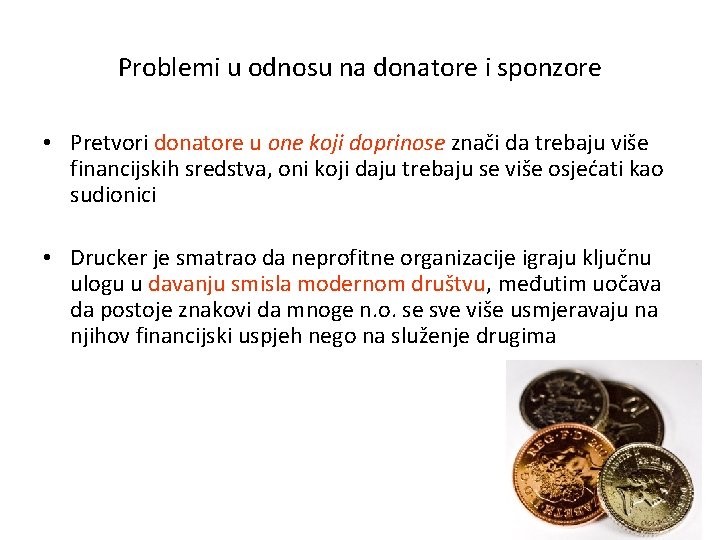 Problemi u odnosu na donatore i sponzore

• Pretvori donatore u one koji doprinose znači da trebaju više financijskih sredstva, oni koji daju trebaju se više osjećati kao sudionici

• Drucker je smatrao da neprofitne organizacije igraju ključnu ulogu u davanju smisla modernom društvu, međutim uočava da postoje znakovi da mnoge n.o. se sve više usmjeravaju na njihov financijski uspjeh nego na služenje drugima